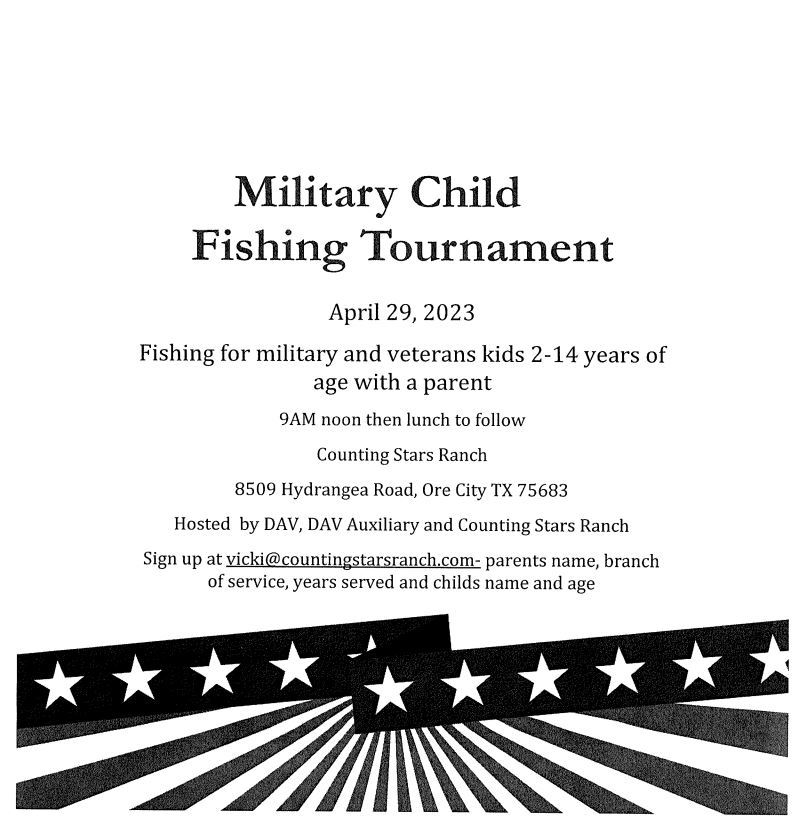 Military Child
Fishing Tournament

April 29, 2023

Fishing for military and veterans kids 2-14 years of age with a parent

9AM noon then lunch to follow

Counting Stars Ranch

8509 Hydrangea Road, Ore City TX 75683

Hosted by DAV, DAV Auxiliary and Counting Stars Ranch

Sign up at vicki@countingstarsranch.com- parents name, branch of service, years served and childs name and age